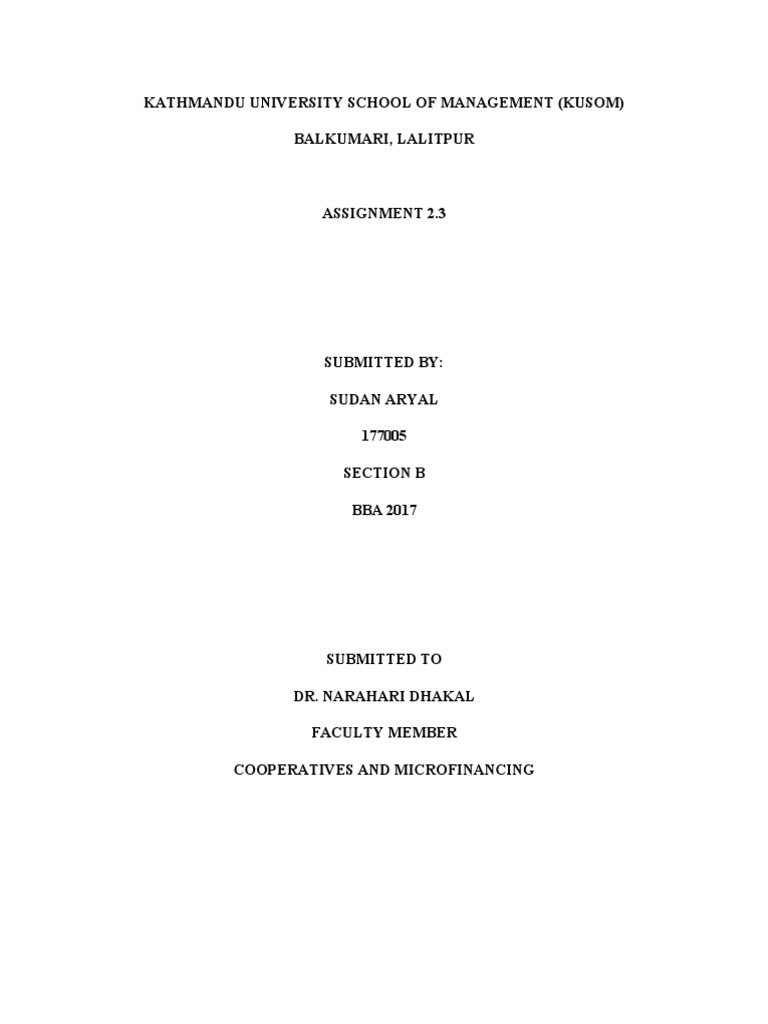 KATHMANDU UNIVERSITY SCHOOL OF MANAGEMENT (KUSOM)

BALKUMARI, LALITPUR

ASSIGNMENT 2.3

SUBMITTED BY:

SUDAN ARYAL

177005

SECTION B

BBA 2017

SUBMITTED TO

DR. NARAHARI DHAKAL

FACULTY MEMBER

COOPERATIVES AND MICROFINANCING